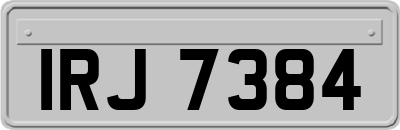 IRJ 7384